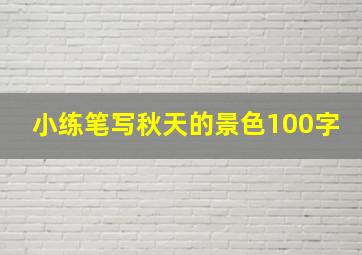 小练笔写秋天的景色100字